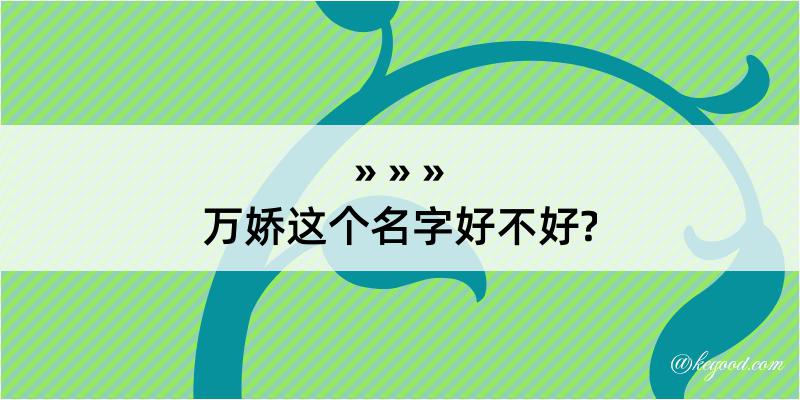 » » »
万娇这个名字好不好?

@keyood.com